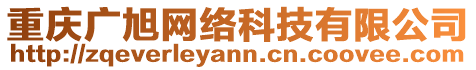 重庆广旭网络科技有限公司
http://zqeverleyann.cn.coovee.com